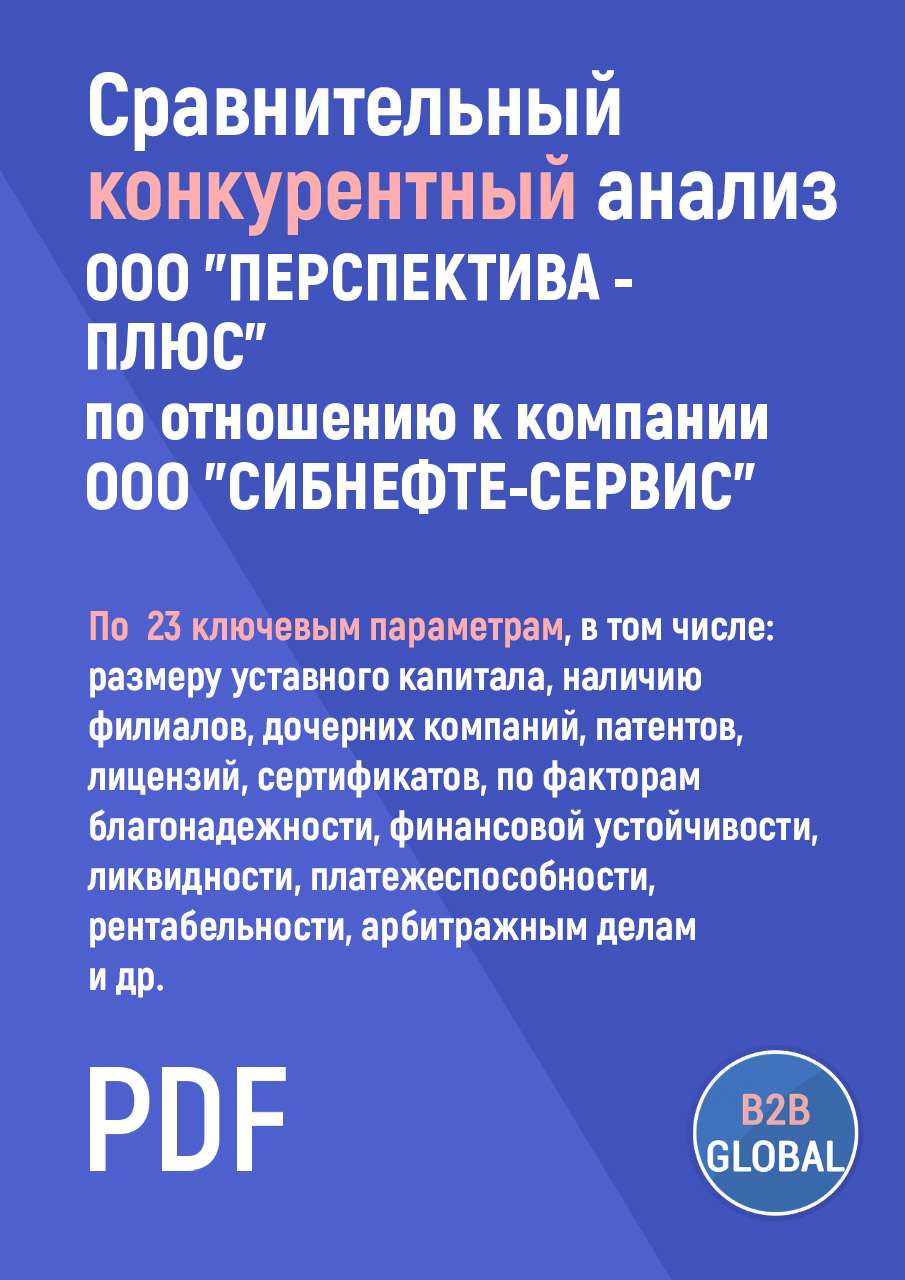 Сравнительный конкурентный анализ ООО "ПЕРСПЕКТИВА - ПЛЮС" по отношению к компании ООО "СИБНЕФТЕ-СЕРВИС"

По 23 ключевым параметрам, в том числе: размеру уставного капитала, наличию филиалов, дочерних компаний, патентов, лицензий, сертификатов, по факторам благонадежности, финансовой устойчивости, ликвидности, платежеспособности, рентабельности, арбитражным делам и др.

PDF

B2B GLOBAL